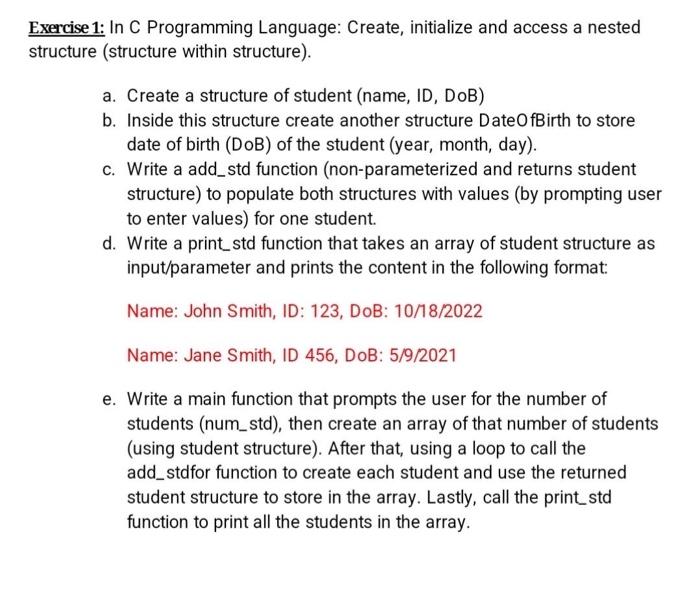 Exercise 1: In C Programming Language: Create, initialize and access a nested structure (structure within structure).

a. Create a structure of student (name, ID, DoB)
b. Inside this structure create another structure DateOfBirth to store date of birth (DoB) of the student (year, month, day).
c. Write a add_std function (non-parameterized and returns student structure) to populate both structures with values (by prompting user to enter values) for one student.
d. Write a print_std function that takes an array of student structure as input/parameter and prints the content in the following format:

Name: John Smith, ID: 123, DoB: 10/18/2022

Name: Jane Smith, ID 456, DoB: 5/9/2021

e. Write a main function that prompts the user for the number of students (num_std), then create an array of that number of students (using student structure). After that, using a loop to call the add_stdfor function to create each student and use the returned student structure to store in the array. Lastly, call the print_std function to print all the students in the array.